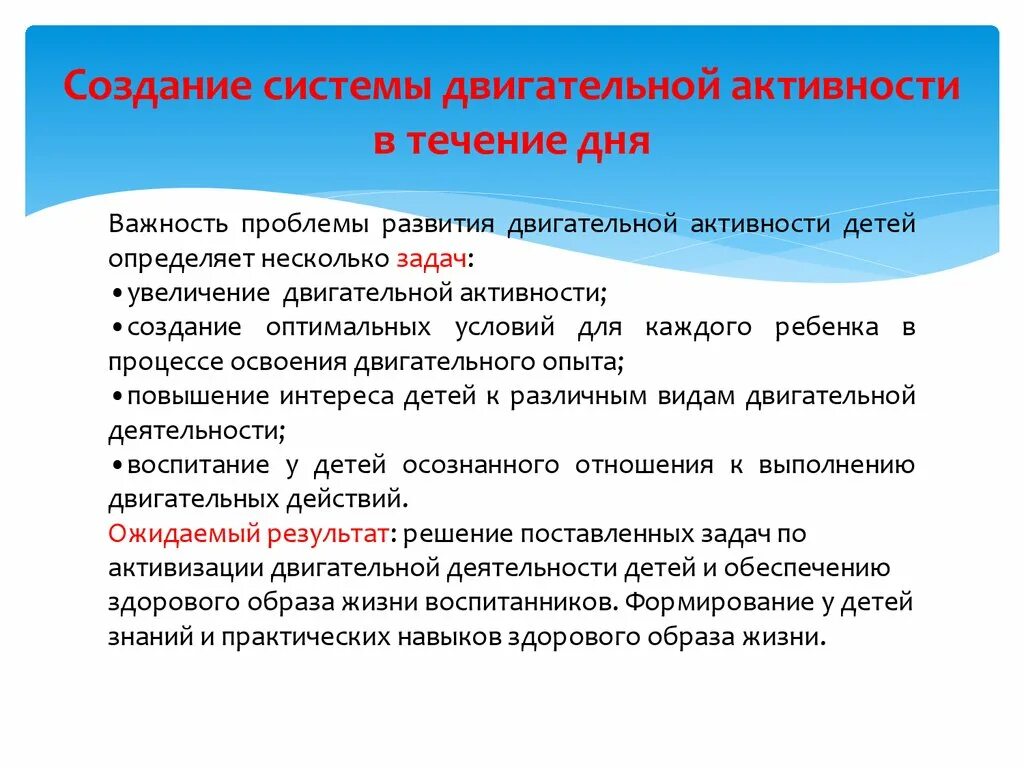 Создание системы двигательной активности в течение дня

Важность проблемы развития двигательной активности детей определяет несколько задач:
•увеличение двигательной активности;
•создание оптимальных условий для каждого ребенка в процессе освоения двигательного опыта;
•повышение интереса детей к различным видам двигательной деятельности;
•воспитание у детей осознанного отношения к выполнению двигательных действий.
Ожидаемый результат: решение поставленных задач по активизации двигательной деятельности детей и обеспечению здорового образа жизни воспитанников. Формирование у детей знаний и практических навыков здорового образа жизни.